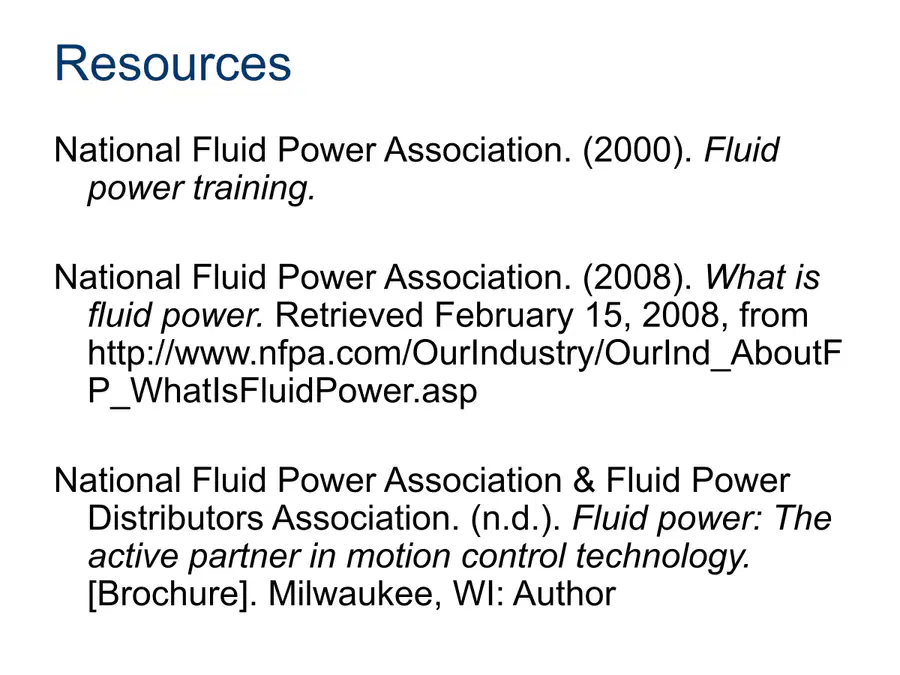 Resources

National Fluid Power Association. (2000). Fluid power training.

National Fluid Power Association. (2008). What is fluid power. Retrieved February 15, 2008, from http://www.nfpa.com/OurIndustry/OurInd_AboutFP_WhatIsFluidPower.asp

National Fluid Power Association & Fluid Power Distributors Association. (n.d.). Fluid power: The active partner in motion control technology. [Brochure]. Milwaukee, WI: Author